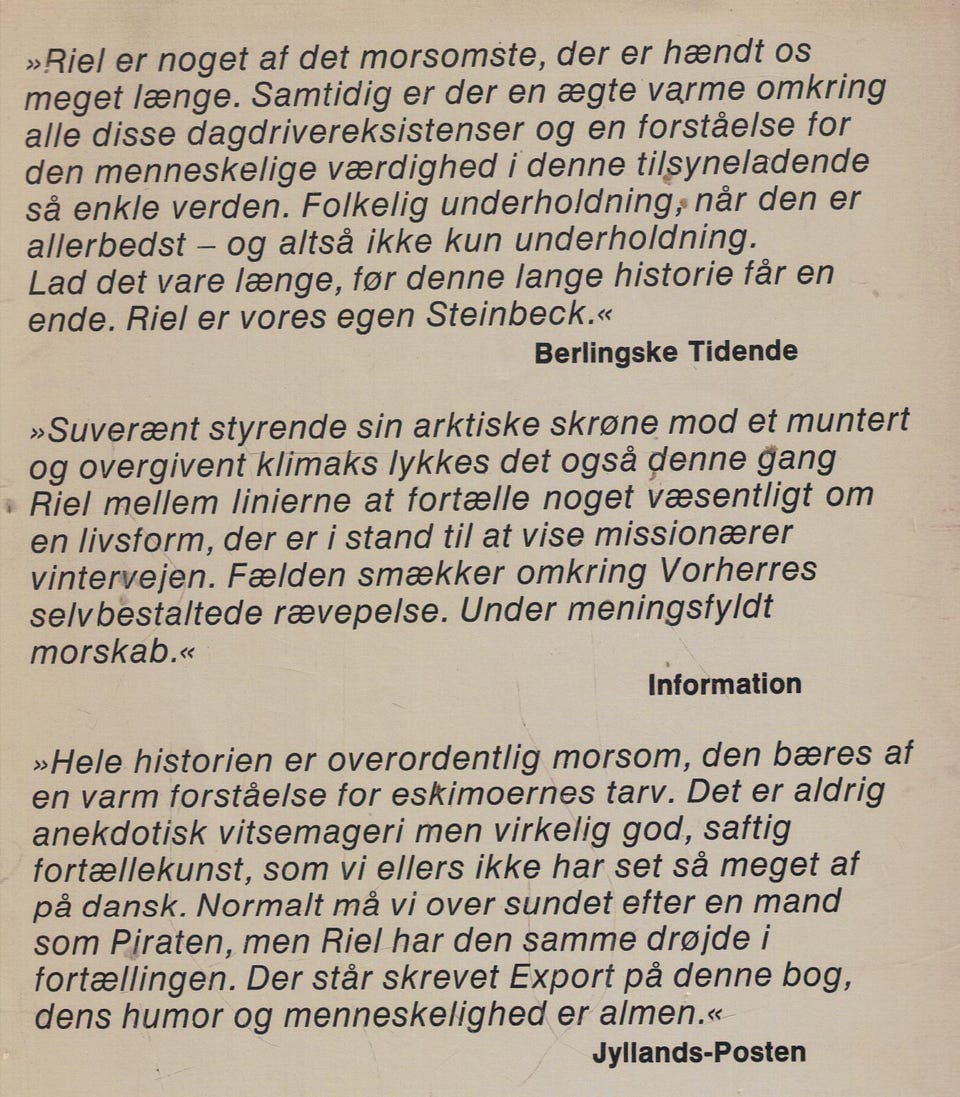 »Riel er noget af det morsomste, der er hændt os meget længe. Samtidig er der en ægte varme omkring alle disse dagdrivereksistenser og en forståelse for den menneskelige værdighed i denne tilsyneladende så enkle verden. Folkelig underholdning, når den er allerbedst – og altså ikke kun underholdning.
Lad det vare længe, før denne lange historie får en ende. Riel er vores egen Steinbeck.«

Berlingske Tidende

»Suverænt styrende sin arktiske skrøne mod et muntert og overgivent klimaks lykkes det også denne gang Riel mellem linierne at fortælle noget væsentligt om en livsform, der er i stand til at vise missionærer vintervejen. Fælden smækker omkring Vorherres selvbestaltede rævepelse. Under meningsfyldt morskab.«

Information

»Hele historien er overordentlig morsom, den bæres af en varm forståelse for eskimoernes tarv. Det er aldrig anekdotisk vitsemageri men virkelig god, saftig fortællekunst, som vi ellers ikke har set så meget af på dansk. Normalt må vi over sundet efter en mand som Piraten, men Riel har den samme drøjde i fortællingen. Der står skrevet Export på denne bog, dens humor og menneskelighed er almen.«

Jyllands-Posten